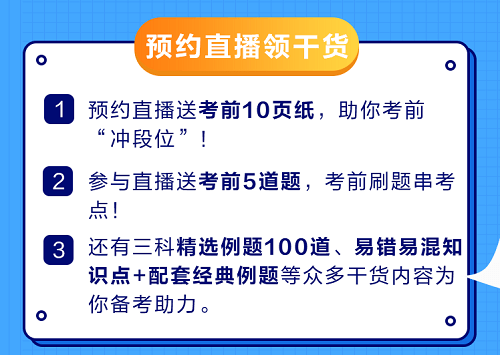 预约直播领干货

1 预约直播送考前10页纸，助你考前“冲段位”！

2 参与直播送考前5道题，考前刷题串考点！

3 还有三科精选例题100道、易错易混知识点+配套经典例题等众多干货内容为你备考助力。